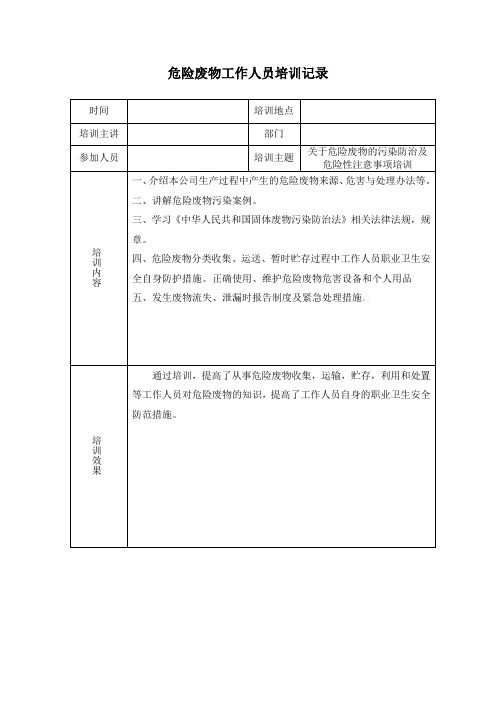 危险废物工作人员培训记录

| 时间 | | 培训地点 | |
|---|---|---|---|
| 培训主讲 | | 部门 | |
| 参加人员 | | 培训主题 | 关于危险废物的污染防治及危险性注意事项培训 |
| 培训内容 | 一、介绍本公司生产过程中产生的危险废物来源、危害与处理办法等。<br>二、讲解危险废物污染案例。<br>三、学习《中华人民共和国固体废物污染防治法》相关法律法规，规章。<br>四、危险废物分类收集、运送、暂时贮存过程中工作人员职业卫生安全自身防护措施。正确使用、维护危险废物危害设备和个人用品<br>五、发生废物流失、泄漏时报告制度及紧急处理措施。 | | |
| 培训效果 | 通过培训，提高了从事危险废物收集，运输，贮存，利用和处置等工作人员对危险废物的知识，提高了工作人员自身的职业卫生安全防范措施。 | | |